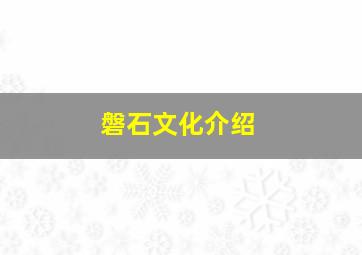 磐石文化介绍